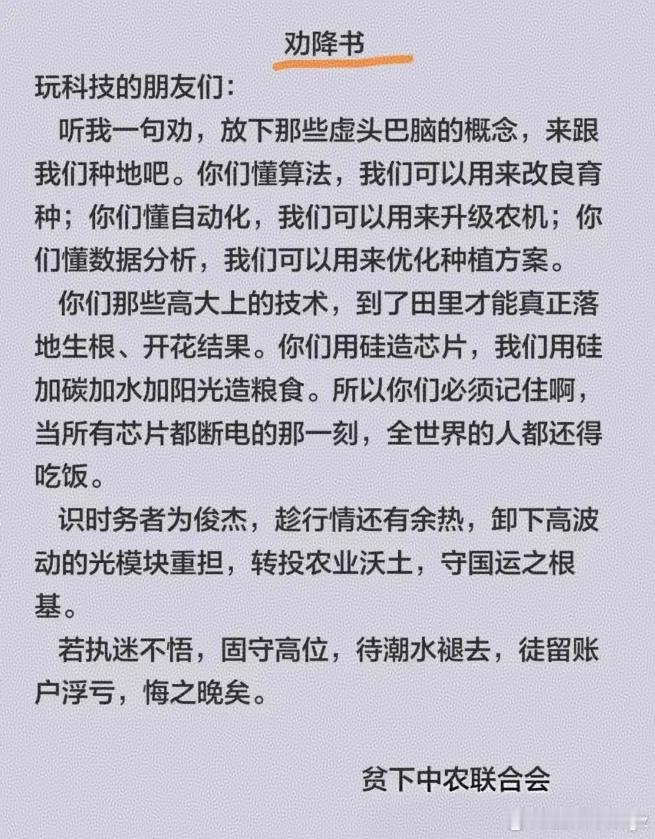 劝降书

玩科技的朋友们：

听我一句劝，放下那些虚头巴脑的概念，来跟我们种地吧。你们懂算法，我们可以用来改良育种；你们懂自动化，我们可以用来升级农机；你们懂数据分析，我们可以用来优化种植方案。

你们那些高大上的技术，到了田里才能真正落地生根、开花结果。你们用硅造芯片，我们用硅加碳加水加阳光造粮食。所以你们必须记住啊，当所有芯片都断电的那一刻，全世界的人都还得吃饭。

识时务者为俊杰，趁行情还有余热，卸下高波动的光模块重担，转投农业沃土，守国运之根基。

若执迷不悟，固守高位，待潮水褪去，徒留账户浮亏，悔之晚矣。

贫下中农联合会